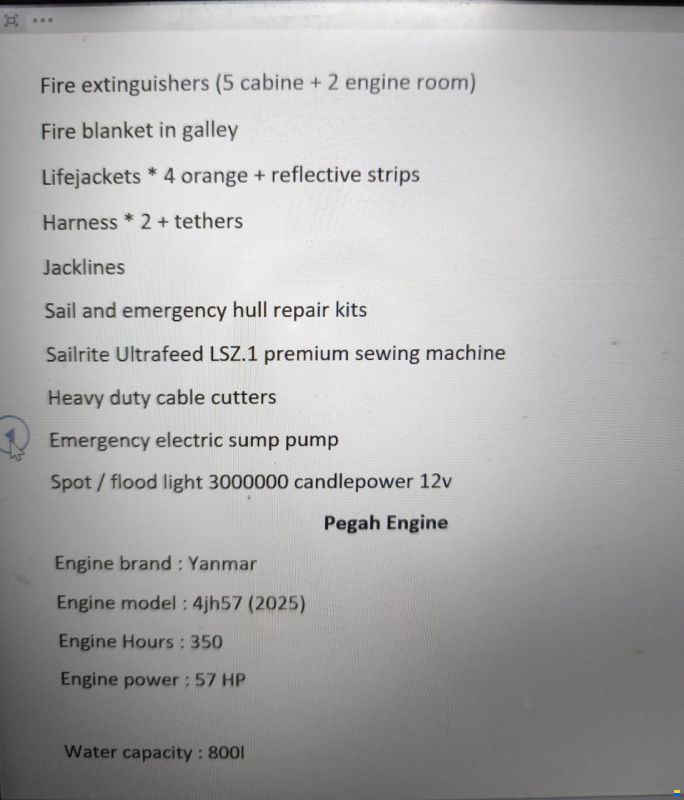 Fire extinguishers (5 cabine + 2 engine room)

Fire blanket in galley

Lifejackets * 4 orange + reflective strips

Harness * 2 + tethers

Jacklines

Sail and emergency hull repair kits

Sailrite Ultrafeed LSZ.1 premium sewing machine

Heavy duty cable cutters

Emergency electric sump pump

Spot / flood light 3000000 candlepower 12v

Pegah Engine

Engine brand : Yanmar

Engine model : 4jh57 (2025)

Engine Hours : 350

Engine power : 57 HP

Water capacity : 800l